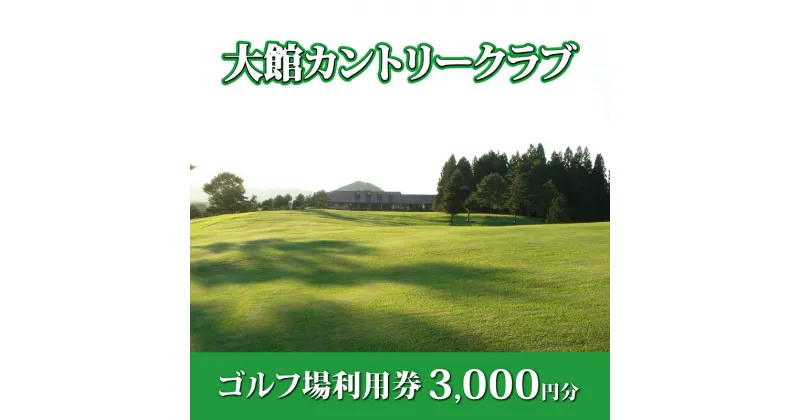 大館カントリークラブ

ゴルフ場利用券 3,000円分